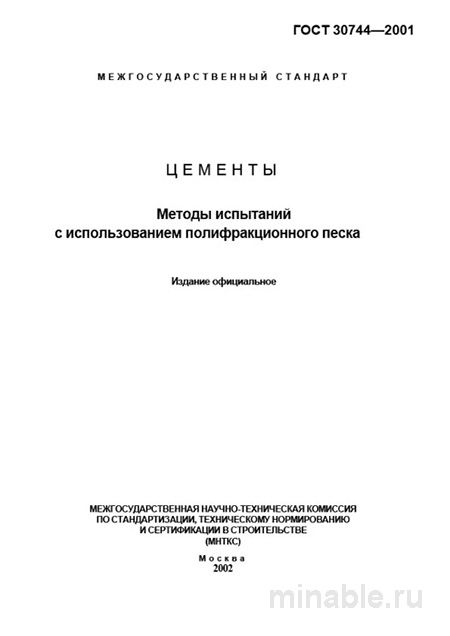 ГОСТ 30744—2001

МЕЖГОСУДАРСТВЕННЫЙ СТАНДАРТ

ЦЕМЕНТЫ

Методы испытаний
с использованием полифракционного песка

Издание официальное

МЕЖГОСУДАРСТВЕННАЯ НАУЧНО-ТЕХНИЧЕСКАЯ КОМИССИЯ
ПО СТАНДАРТИЗАЦИИ, ТЕХНИЧЕСКОМУ НОРМИРОВАНИЮ
И СЕРТИФИКАЦИИ В СТРОИТЕЛЬСТВЕ
(МНТКС)

Москва
2002

minable.ru